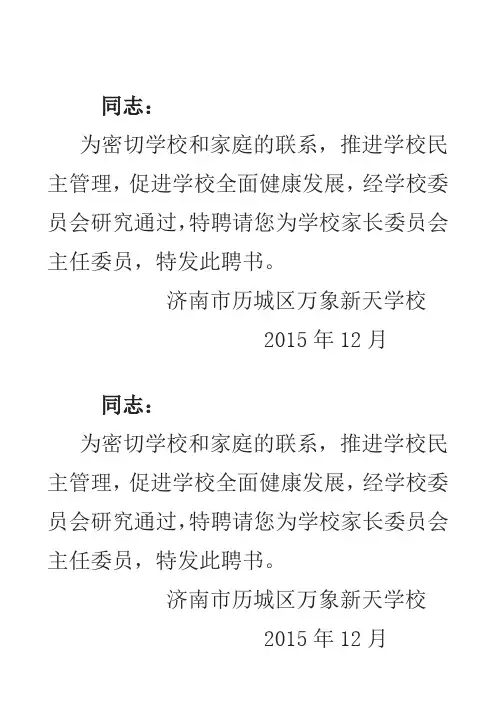 同志：

为密切学校和家庭的联系，推进学校民主管理，促进学校全面健康发展，经学校委员会研究通过，特聘请您为学校家长委员会主任委员，特发此聘书。

济南市历城区万象新天学校

2015 年 12 月

同志：

为密切学校和家庭的联系，推进学校民主管理，促进学校全面健康发展，经学校委员会研究通过，特聘请您为学校家长委员会主任委员，特发此聘书。

济南市历城区万象新天学校

2015 年 12 月